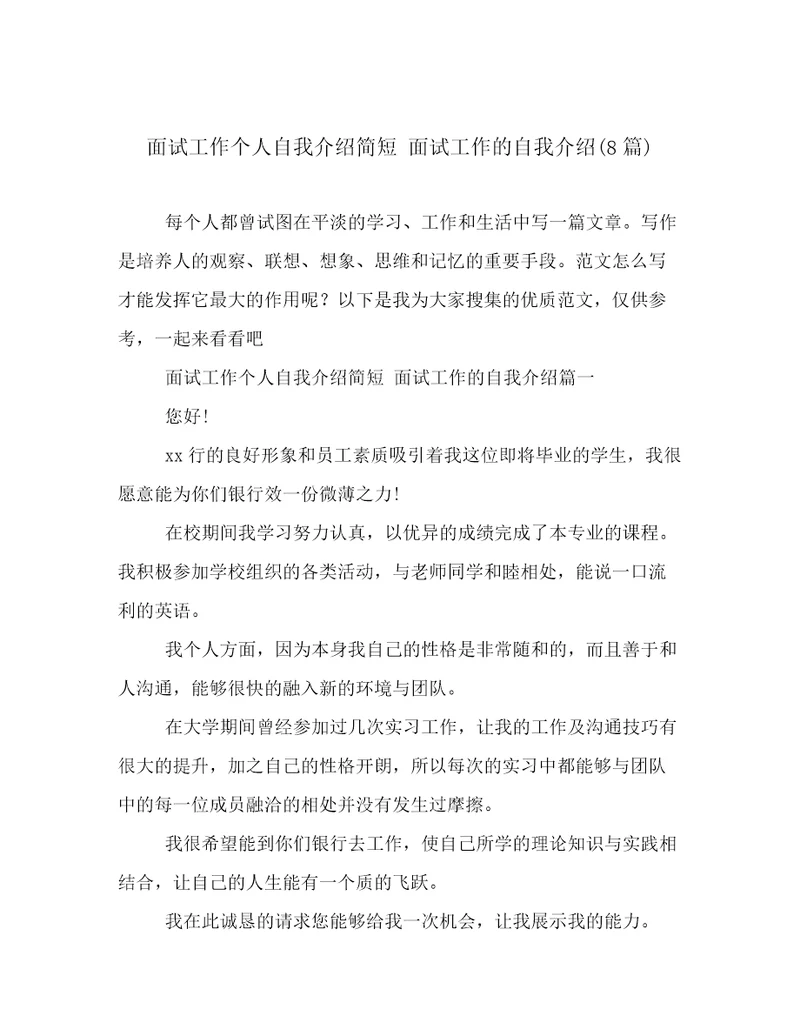 面试工作个人自我介绍简短 面试工作的自我介绍(8篇)

每个人都曾试图在平淡的学习、工作和生活中写一篇文章。写作是培养人的观察、联想、想象、思维和记忆的重要手段。范文怎么写才能发挥它最大的作用呢？以下是我为大家搜集的优质范文，仅供参考，一起来看看吧

面试工作个人自我介绍简短 面试工作的自我介绍篇一

您好!

xx行的良好形象和员工素质吸引着我这位即将毕业的学生，我很愿意能为你们银行效一份微薄之力!

在校期间我学习努力认真，以优异的成绩完成了本专业的课程。我积极参加学校组织的各类活动，与老师同学和睦相处，能说一口流利的英语。

我个人方面，因为本身我自己的性格是非常随和的，而且善于和人沟通，能够很快的融入新的环境与团队。

在大学期间曾经参加过几次实习工作，让我的工作及沟通技巧有很大的提升，加之自己的性格开朗，所以每次的实习中都能够与团队中的每一位成员融洽的相处并没有发生过摩擦。

我很希望能到你们银行去工作，使自己所学的理论知识与实践相结合，让自己的人生能有一个质的飞跃。

我在此诚恳的请求您能够给我一次机会，让我展示我的能力。